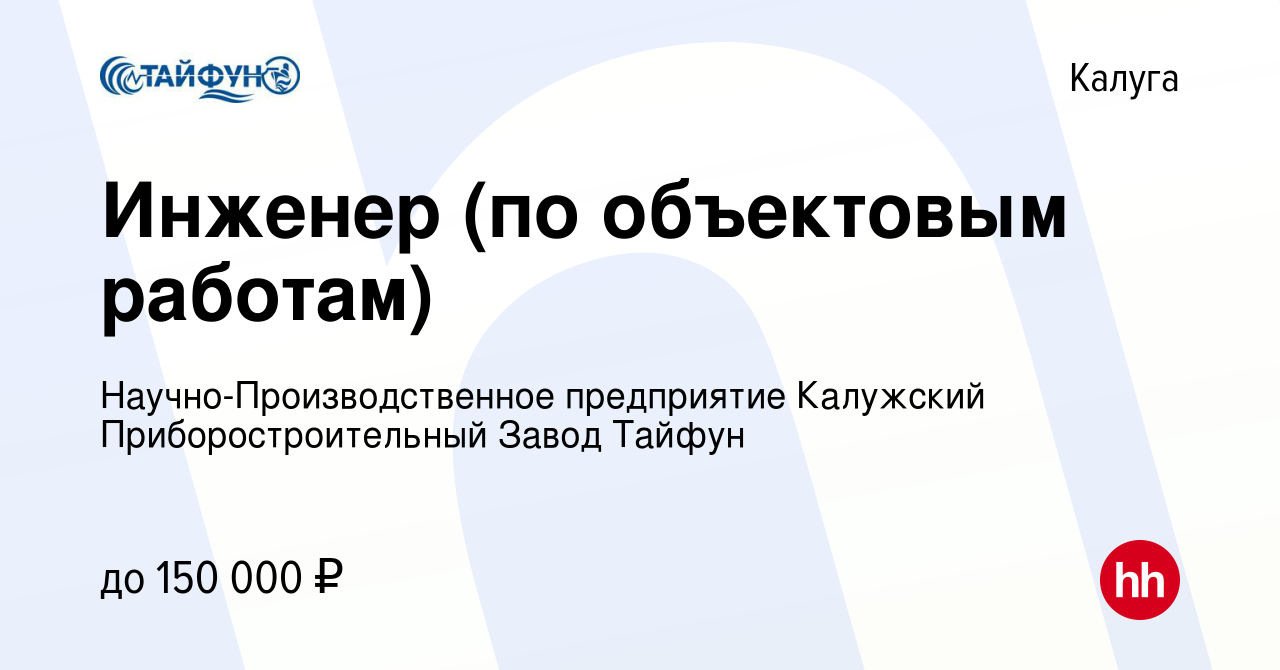 ТАЙФУН

Калуга

Инженер (по объектовым работам)

Научно-Производственное предприятие Калужский Приборостроительный Завод Тайфун

до 150 000 ₽

hh